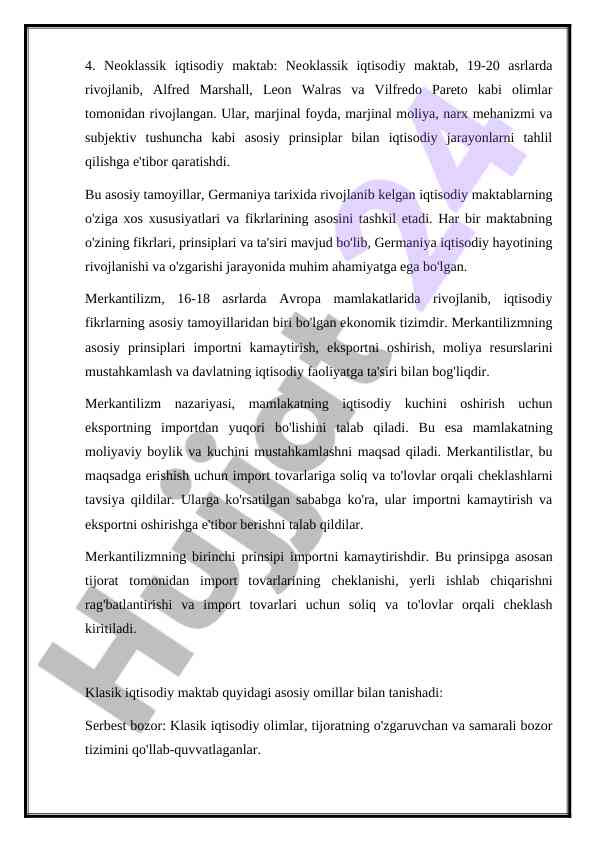 4. Neoklassik iqtisodiy maktab: Neoklassik iqtisodiy maktab, 19-20 asrlarda rivojlanib, Alfred Marshall, Leon Walras va Vilfredo Pareto kabi olimlar tomonidan rivojlangan. Ular, marjinal foyda, marjinal moliya, narx mehanizmi va subjektiv tushuncha kabi asosiy prinsiplar bilan iqtisodiy jarayonlarni tahlil qilishga e'tibor qaratishdi.

Bu asosiy tamoyillar, Germaniya tarixida rivojlanib kelgan iqtisodiy maktablarning o'ziga xos xususiyatlari va fikrlarining asosini tashkil etadi. Har bir maktabning o'zining fikrlari, prinsiplari va ta'siri mavjud bo'lib, Germaniya iqtisodiy hayotining rivojlanishi va o'zgarishi jarayonida muhim ahamiyatga ega bo'lgan.

Merkantilizm, 16-18 asrlarda Avropa mamlakatlarida rivojlanib, iqtisodiy fikrlarning asosiy tamoyillaridan biri bo'lgan ekonomik tizimdir. Merkantilizmning asosiy prinsiplari importni kamaytirish, eksportni oshirish, moliya resurslarini mustahkamlash va davlatning iqtisodiy faoliyatga ta'siri bilan bog'liqdir.

Merkantilizm nazariyasi, mamlakatning iqtisodiy kuchini oshirish uchun eksportning importdan yuqori bo'lishini talab qiladi. Bu esa mamlakatning moliyaviy boylik va kuchini mustahkamlashni maqsad qiladi. Merkantilistlar, bu maqsadga erishish uchun import tovarlariga soliq va to'lovlar orqali cheklashlarni tavsiya qildilar. Ularga ko'rsatilgan sababga ko'ra, ular importni kamaytirish va eksportni oshirishga e'tibor berishni talab qildilar.

Merkantilizmning birinchi prinsipi importni kamaytirishdir. Bu prinsipga asosan tijorat tomonidan import tovarlarining cheklanishi, yerli ishlab chiqarishni rag'batlantirishi va import tovarlari uchun soliq va to'lovlar orqali cheklash kiritiladi.

Klasik iqtisodiy maktab quyidagi asosiy omillar bilan tanishadi:

Serbest bozor: Klasik iqtisodiy olimlar, tijoratning o'zgaruvchan va samarali bozor tizimini qo'llab-quvvatlaganlar.

Hujjat 24